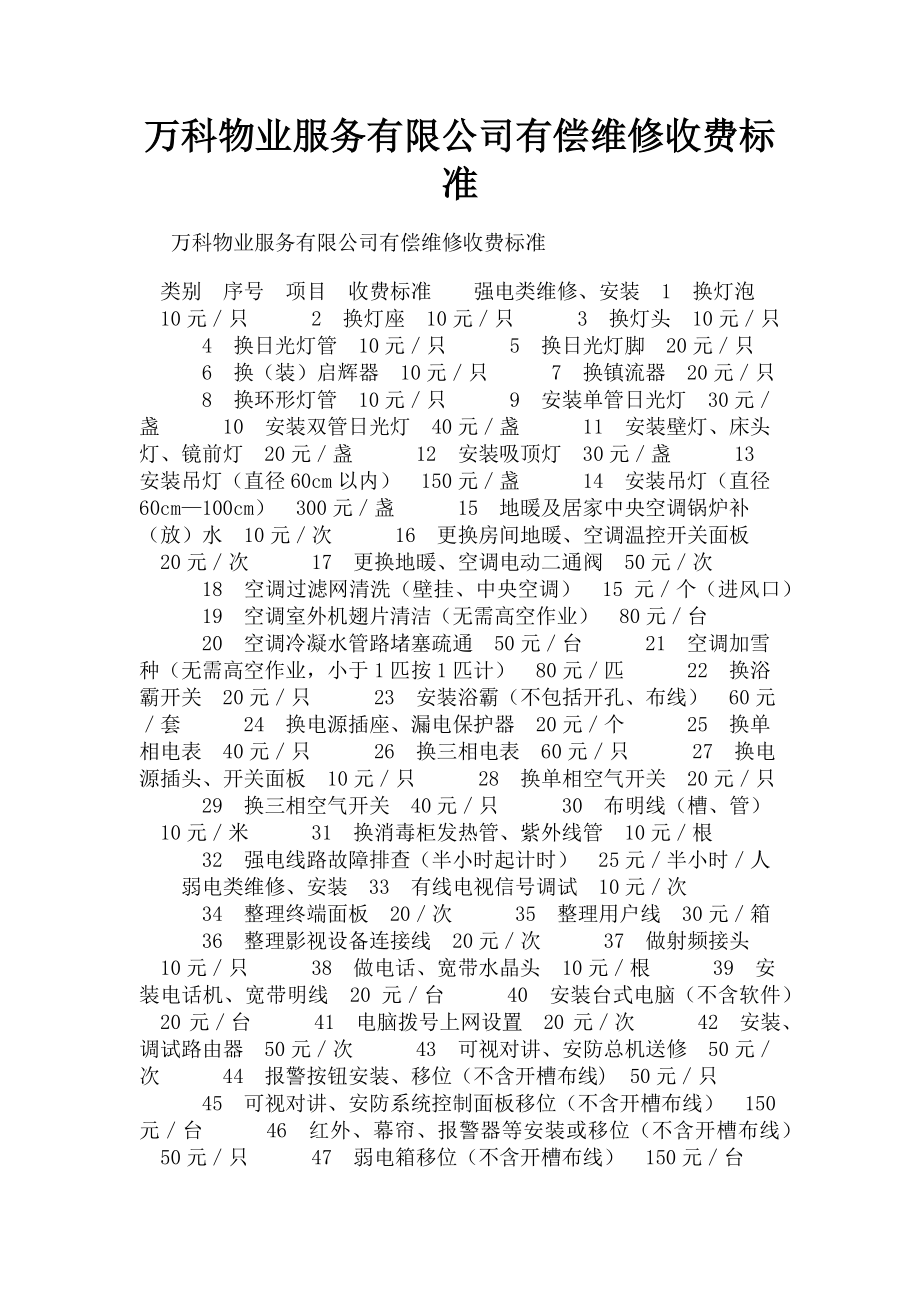 万科物业服务有限公司有偿维修收费标准

万科物业服务有限公司有偿维修收费标准

类别 序号 项目 收费标准 强电类维修、安装 1 换灯泡 10元／只 2 换灯座 10元／只 3 换灯头 10元／只 4 换日光灯管 10元／只 5 换日光灯脚 20元／只 6 换（装）启辉器 10元／只 7 换镇流器 20元／只 8 换环形灯管 10元／只 9 安装单管日光灯 30元／盏 10 安装双管日光灯 40元／盏 11 安装壁灯、床头灯、镜前灯 20元／盏 12 安装吸顶灯 30元／盏 13 安装吊灯（直径60cm以内） 150元／盏 14 安装吊灯（直径60cm—100cm） 300元／盏 15 地暖及居家中央空调锅炉补（放）水 10元／次 16 更换房间地暖、空调温控开关面板 20元／次 17 更换地暖、空调电动二通阀 50元／次 18 空调过滤网清洗（壁挂、中央空调） 15 元／个（进风口） 19 空调室外机翅片清洁（无需高空作业） 80元／台 20 空调冷凝水管路堵塞疏通 50元／台 21 空调加雪种（无需高空作业，小于1匹按1匹计） 80元／匹 22 换浴霸开关 20元／只 23 安装浴霸（不包括开孔、布线） 60元／套 24 换电源插座、漏电保护器 20元／个 25 换单相电表 40元／只 26 换三相电表 60元／只 27 换电源插头、开关面板 10元／只 28 换单相空气开关 20元／只 29 换三相空气开关 40元／只 30 布明线（槽、管） 10元／米 31 换消毒柜发热管、紫外线管 10元／根 32 强电线路故障排查（半小时起计时） 25元／半小时／人 弱电类维修、安装 33 有线电视信号调试 10元／次 34 整理终端面板 20／次 35 整理用户线 30元／箱 36 整理影视设备连接线 20元／次 37 做射频接头 10元／只 38 做电话、宽带水晶头 10元／根 39 安装电话机、宽带明线 20 元／台 40 安装台式电脑（不含软件） 20 元／台 41 电脑拨号上网设置 20 元／次 42 安装、调试路由器 50元／次 43 可视对讲、安防总机送修 50元／次 44 报警按钮安装、移位（不含开槽布线） 50元／只 45 可视对讲、安防系统控制面板移位（不含开槽布线） 150元／台 46 红外、幕帘、报警器等安装或移位（不含开槽布线） 50元／只 47 弱电箱移位（不含开槽布线） 150元／台